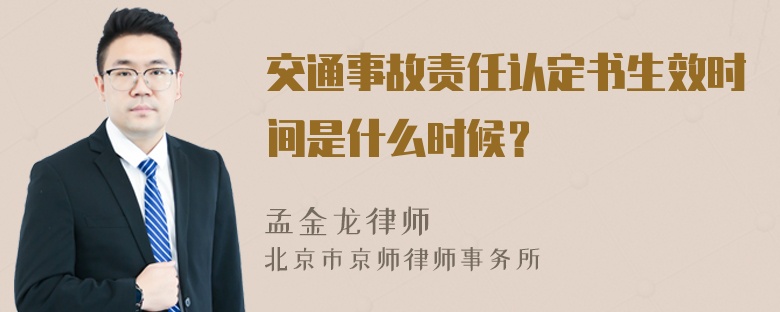 交通事故责任认定书生效时间是什么时候？

孟金龙律师
北京市京师律师事务所